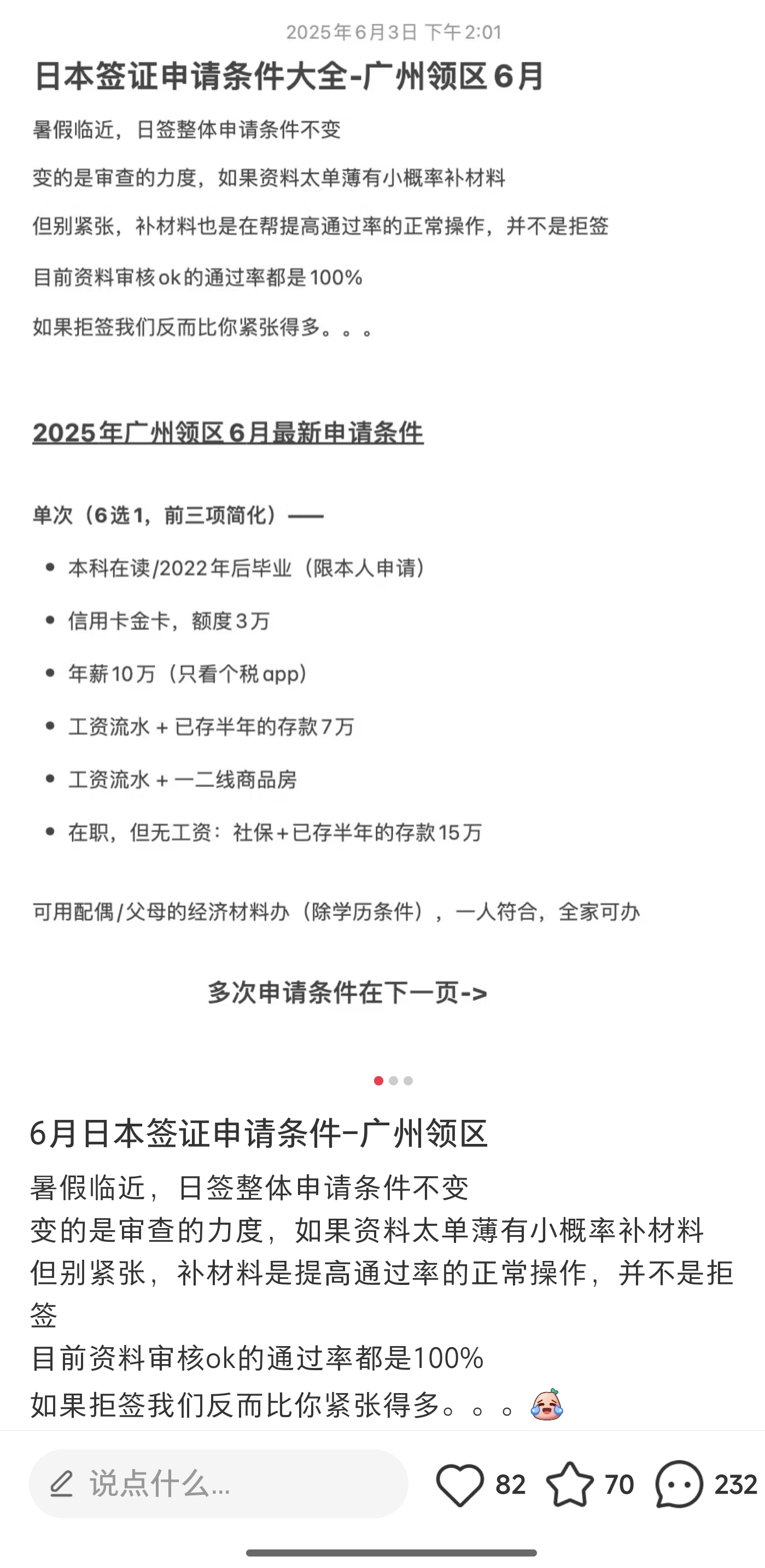 2025年6月3日 下午2:01

日本签证申请条件大全-广州领区6月

暑假临近，日签整体申请条件不变

变的是审查的力度，如果资料太单薄有小概率补材料

但别紧张，补材料也是在帮提高通过率的正常操作，并不是拒签

目前资料审核ok的通过率都是100%

如果拒签我们反而比你紧张得多。。。

2025年广州领区6月最新申请条件

单次（6选1，前三项简化）——

- 本科在读/2022年后毕业（限本人申请）
- 信用卡金卡，额度3万
- 年薪10万（只看个税app）
- 工资流水 + 已存半年的存款7万
- 工资流水 + 一二线商品房
- 在职，但无工资：社保+已存半年的存款15万

可用配偶/父母的经济材料办（除学历条件），一人符合，全家可办

多次申请条件在下一页->

6月日本签证申请条件-广州领区

暑假临近，日签整体申请条件不变
变的是审查的力度，如果资料太单薄有小概率补材料
但别紧张，补材料是提高通过率的正常操作，并不是拒签
目前资料审核ok的通过率都是100%
如果拒签我们反而比你紧张得多。。。

说点什么...

82

70

232